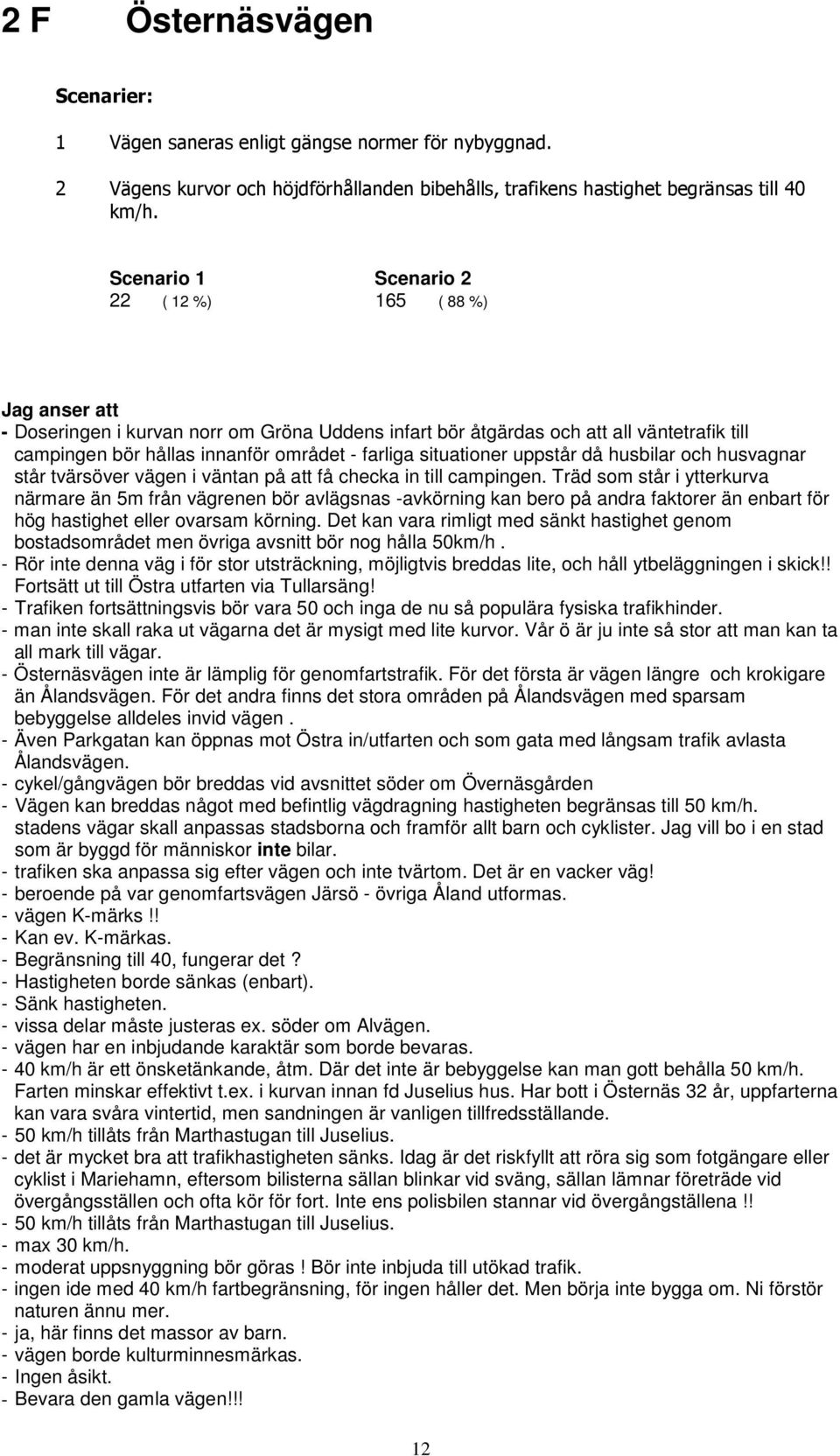 2 F Östernäsvägen

Scenarier:

1 Vägen saneras enligt gängse normer för nybyggnad.

2 Vägens kurvor och höjdförhållanden bibehålls, trafikens hastighet begränsas till 40 km/h.

| Scenario 1 | Scenario 2 |
|---|---|
| 22 ( 12 %) | 165 ( 88 %) |

Jag anser att
- Doseringen i kurvan norr om Gröna Uddens infart bör åtgärdas och att all väntetrafik till campingen bör hållas innanför området - farliga situationer uppstår då husbilar och husvagnar står tvärsöver vägen i väntan på att få checka in till campingen. Träd som står i ytterkurva närmare än 5m från vägrenen bör avlägsnas -avkörning kan bero på andra faktorer än enbart för hög hastighet eller ovarsam körning. Det kan vara rimligt med sänkt hastighet genom bostadsområdet men övriga avsnitt bör nog hålla 50km/h .
- Rör inte denna väg i för stor utsträckning, möjligtvis breddas lite, och håll ytbeläggningen i skick!! Fortsätt ut till Östra utfarten via Tullarsäng!
- Trafiken fortsättningsvis bör vara 50 och inga de nu så populära fysiska trafikhinder.
- man inte skall raka ut vägarna det är mysigt med lite kurvor. Vår ö är ju inte så stor att man kan ta all mark till vägar.
- Östernäsvägen inte är lämplig för genomfartstrafik. För det första är vägen längre och krokigare än Ålandsvägen. För det andra finns det stora områden på Ålandsvägen med sparsam bebyggelse alldeles invid vägen .
- Även Parkgatan kan öppnas mot Östra in/utfarten och som gata med långsam trafik avlasta Ålandsvägen.
- cykel/gångvägen bör breddas vid avsnittet söder om Övernäsgården
- Vägen kan breddas något med befintlig vägdragning hastigheten begränsas till 50 km/h. stadens vägar skall anpassas stadsborna och framför allt barn och cyklister. Jag vill bo i en stad som är byggd för människor inte bilar.
- trafiken ska anpassa sig efter vägen och inte tvärtom. Det är en vacker väg!
- beroende på var genomfartsvägen Järsö - övriga Åland utformas.
- vägen K-märks !!
- Kan ev. K-märkas.
- Begränsning till 40, fungerar det ?
- Hastigheten borde sänkas (enbart).
- Sänk hastigheten.
- vissa delar måste justeras ex. söder om Alvägen.
- vägen har en inbjudande karaktär som borde bevaras.
- 40 km/h är ett önsketänkande, åtm. Där det inte är bebyggelse kan man gott behålla 50 km/h. Farten minskar effektivt t.ex. i kurvan innan fd Juselius hus. Har bott i Östernäs 32 år, uppfarterna kan vara svåra vintertid, men sandningen är vanligen tillfredsställande.
- 50 km/h tillåts från Marthastugan till Juselius.
- det är mycket bra att trafikhastigheten sänks. Idag är det riskfyllt att röra sig som fotgängare eller cyklist i Mariehamn, eftersom bilisterna sällan blinkar vid sväng, sällan lämnar företräde vid övergångsställen och ofta kör för fort. Inte ens polisbilen stannar vid övergångställena !!
- 50 km/h tillåts från Marthastugan till Juselius.
- max 30 km/h.
- moderat uppsnyggning bör göras ! Bör inte inbjuda till utökad trafik.
- ingen ide med 40 km/h fartbegränsning, för ingen håller det. Men börja inte bygga om. Ni förstör naturen ännu mer.
- ja, här finns det massor av barn.
- vägen borde kulturminnesmärkas.
- Ingen åsikt.
- Bevara den gamla vägen!!!

12